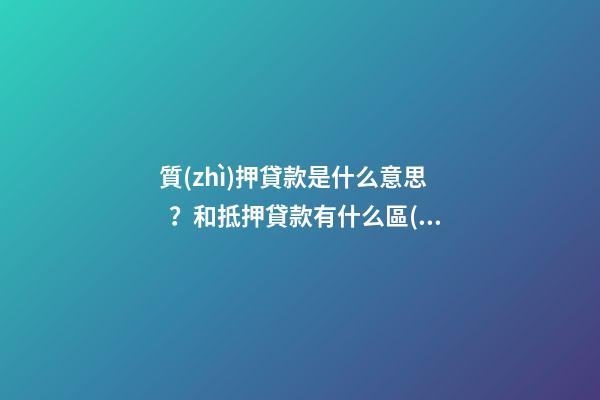 質(zhì)押貸款是什么意思？和抵押貸款有什么區(...